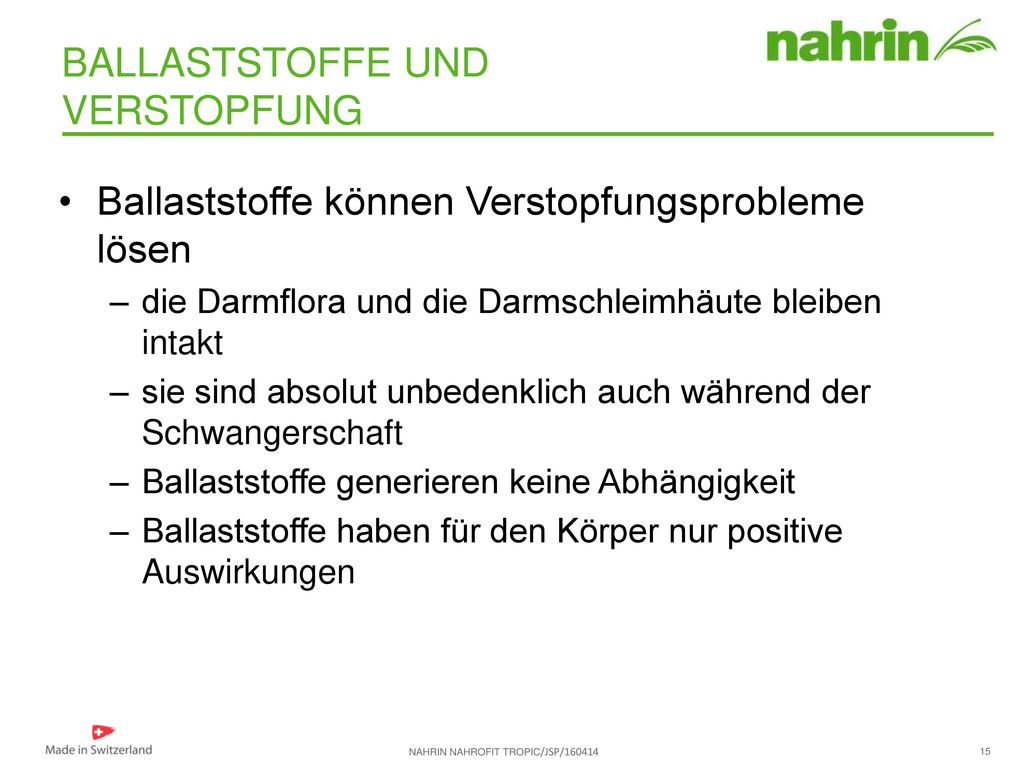 BALLASTSTOFFE UND VERSTOPFUNG

nahrin

• Ballaststoffe können Verstopfungsprobleme lösen
– die Darmflora und die Darmschleimhäute bleiben intakt
– sie sind absolut unbedenklich auch während der Schwangerschaft
– Ballaststoffe generieren keine Abhängigkeit
– Ballaststoffe haben für den Körper nur positive Auswirkungen

Made in Switzerland

NAHRIN NAHROFIT TROPIC/JSP/160414

15